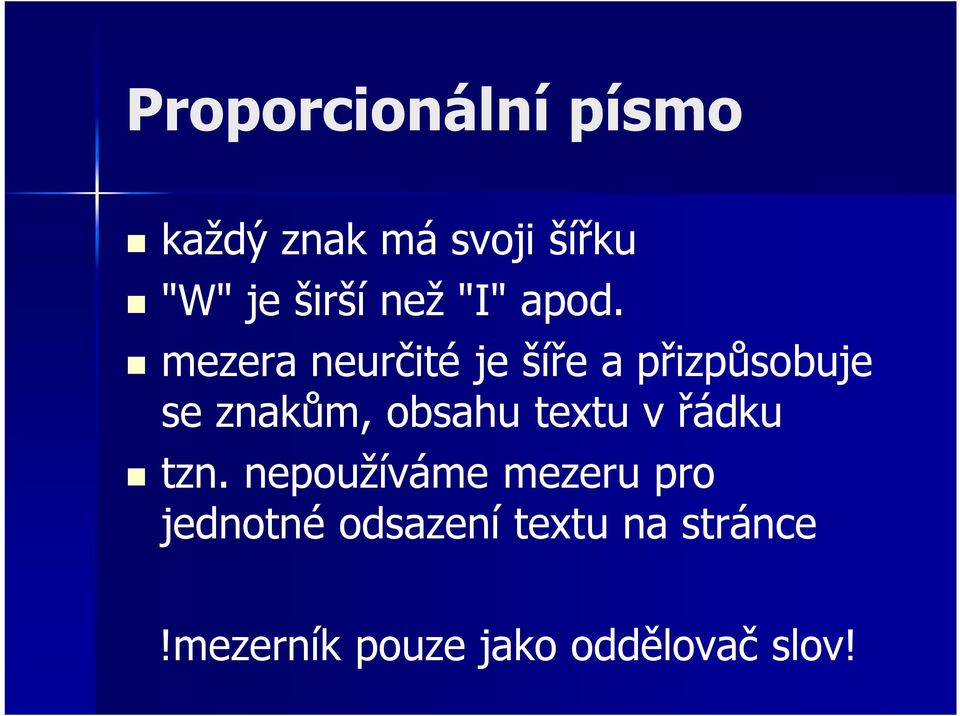 Proporcionální písmo

- každý znak má svoji šířku
- "W" je širší než "I" apod.
- mezera neurčité je šíře a přizpůsobuje se znakům, obsahu textu v řádku
- tzn. nepoužíváme mezeru pro jednotné odsazení textu na stránce

!mezerník pouze jako oddělovač slov!